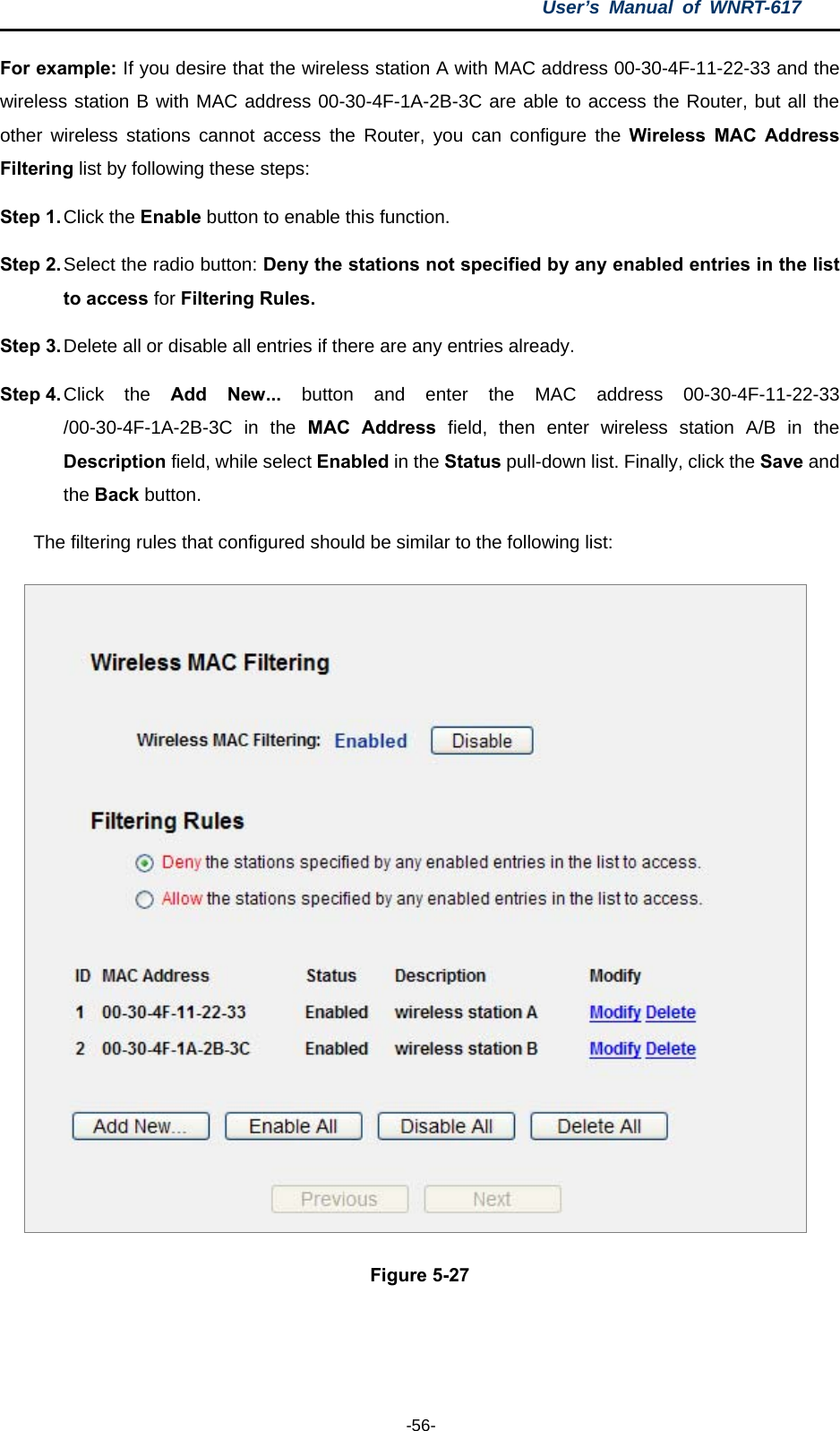 User's Manual of WNRT-617

For example: If you desire that the wireless station A with MAC address 00-30-4F-11-22-33 and the wireless station B with MAC address 00-30-4F-1A-2B-3C are able to access the Router, but all the other wireless stations cannot access the Router, you can configure the Wireless MAC Address Filtering list by following these steps:

Step 1. Click the Enable button to enable this function.

Step 2. Select the radio button: Deny the stations not specified by any enabled entries in the list to access for Filtering Rules.

Step 3. Delete all or disable all entries if there are any entries already.

Step 4. Click the Add New... button and enter the MAC address 00-30-4F-11-22-33 /00-30-4F-1A-2B-3C in the MAC Address field, then enter wireless station A/B in the Description field, while select Enabled in the Status pull-down list. Finally, click the Save and the Back button.

The filtering rules that configured should be similar to the following list:

Wireless MAC Filtering

Wireless MAC Filtering: Enabled Disable

Filtering Rules

Deny the stations specified by any enabled entries in the list to access.

Allow the stations specified by any enabled entries in the list to access.

| ID | MAC Address | Status | Description | Modify |
|---|---|---|---|---|
| 1 | 00-30-4F-11-22-33 | Enabled | wireless station A | Modify Delete |
| 2 | 00-30-4F-1A-2B-3C | Enabled | wireless station B | Modify Delete |

Add New... Enable All Disable All Delete All

Previous Next

Figure 5-27

-56-